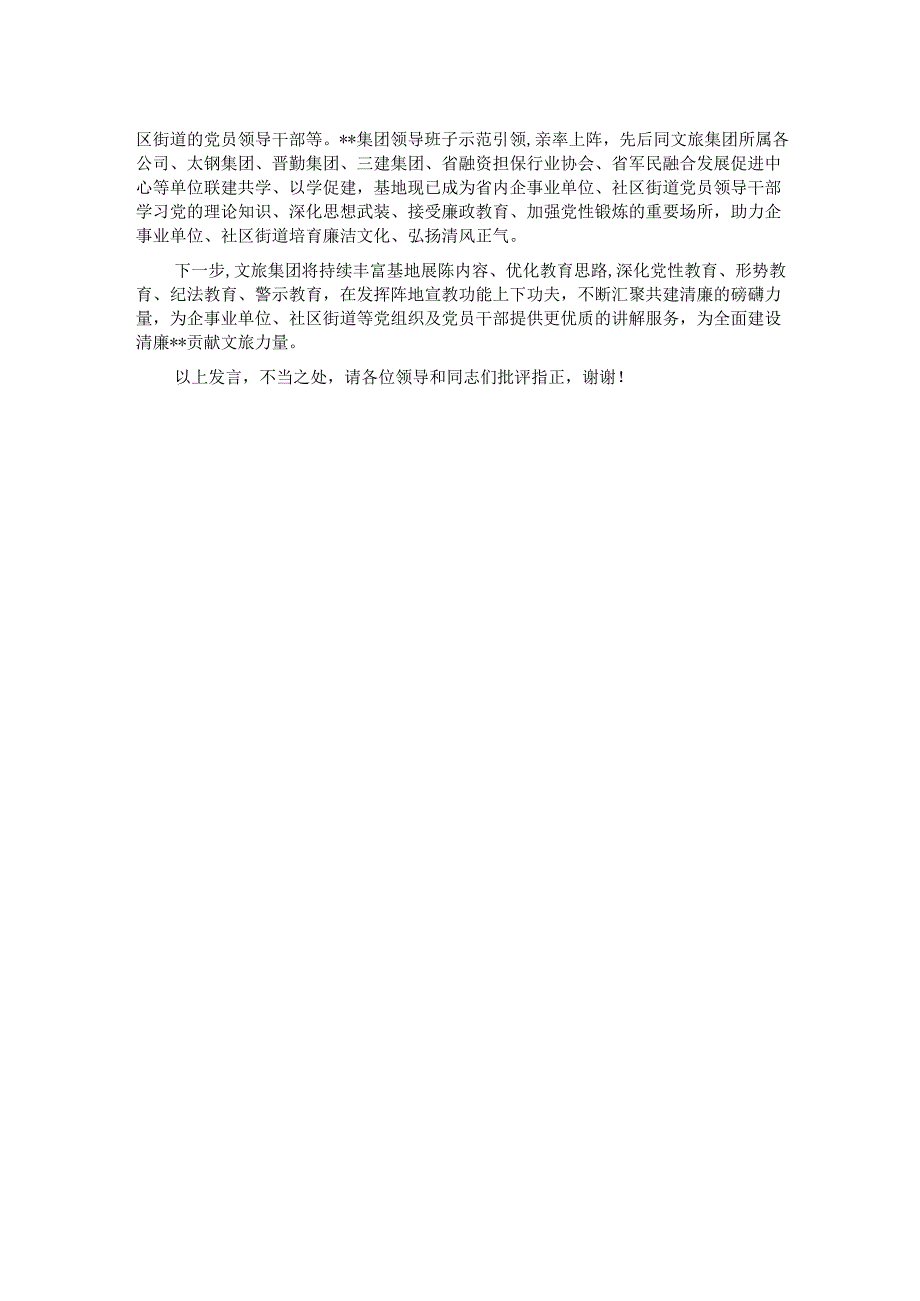 区街道的党员领导干部等。**集团领导班子示范引领，亲率上阵，先后同文旅集团所属各公司、太钢集团、晋勤集团、三建集团、省融资担保行业协会、省军民融合发展促进中心等单位联建共学、以学促建，基地现已成为省内企事业单位、社区街道党员领导干部学习党的理论知识、深化思想武装、接受廉政教育、加强党性锻炼的重要场所，助力企事业单位、社区街道培育廉洁文化、弘扬清风正气。

下一步，文旅集团将持续丰富基地展陈内容、优化教育思路，深化党性教育、形势教育、纪法教育、警示教育，在发挥阵地宣教功能上下功夫，不断汇聚共建清廉的磅礴力量，为企事业单位、社区街道等党组织及党员干部提供更优质的讲解服务，为全面建设清廉**贡献文旅力量。

以上发言，不当之处，请各位领导和同志们批评指正，谢谢！